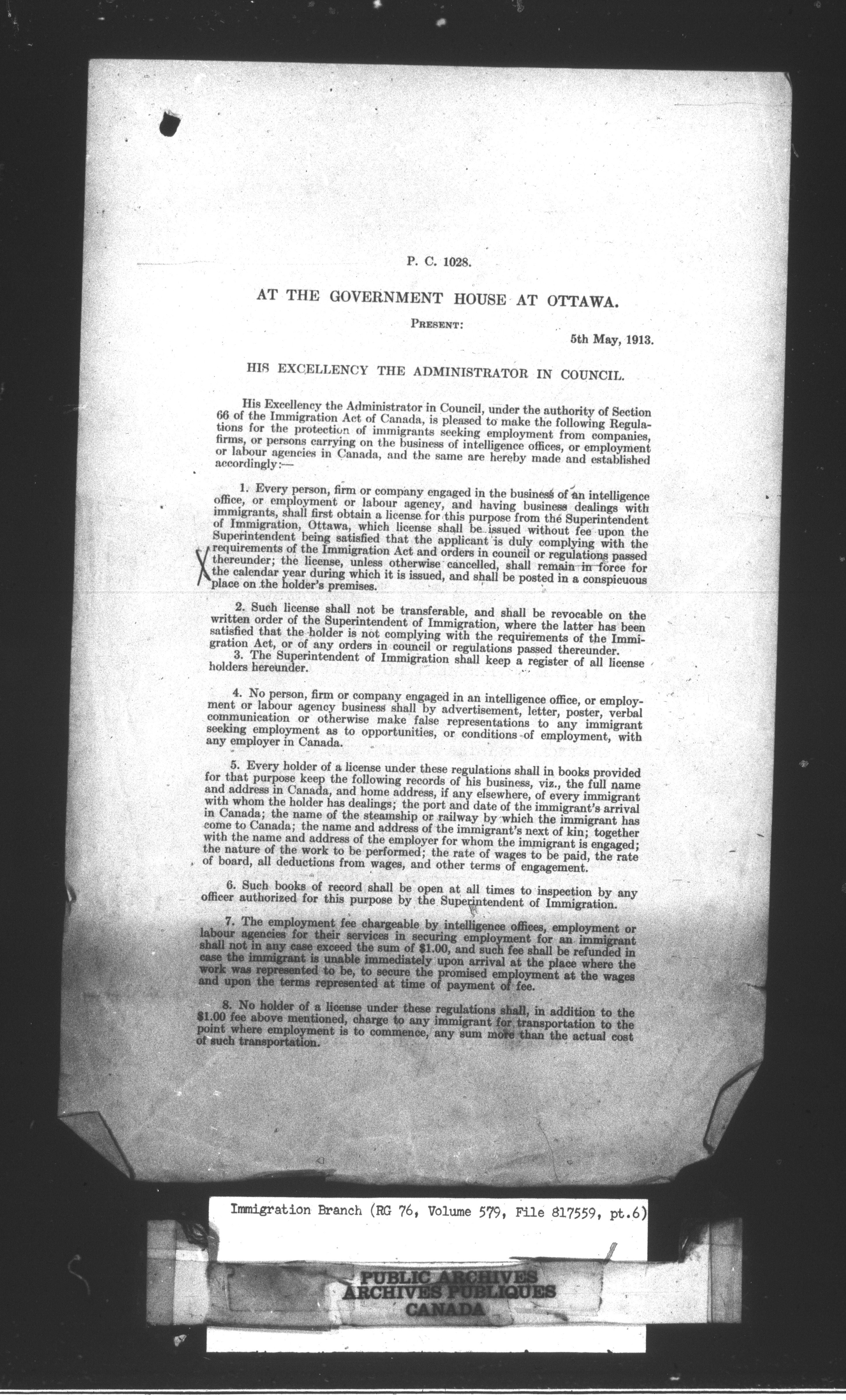 P. C. 1028.

AT THE GOVERNMENT HOUSE AT OTTAWA.

PRESENT:

5th May, 1913.

HIS EXCELLENCY THE ADMINISTRATOR IN COUNCIL.

His Excellency the Administrator in Council, under the authority of Section 66 of the Immigration Act of Canada, is pleased to make the following Regulations for the protection of immigrants seeking employment from companies, firms, or persons carrying on the business of intelligence offices, or employment or labour agencies in Canada, and the same are hereby made and established accordingly:—

1. Every person, firm or company engaged in the business of an intelligence office, or employment or labour agency, and having business dealings with immigrants, shall first obtain a license for this purpose from the Superintendent of Immigration, Ottawa, which license shall be issued without fee upon the Superintendent being satisfied that the applicant is duly complying with the requirements of the Immigration Act and orders in council or regulations passed thereunder; the license, unless otherwise cancelled, shall remain in force for the calendar year during which it is issued, and shall be posted in a conspicuous place on the holder's premises.

2. Such license shall not be transferable, and shall be revocable on the written order of the Superintendent of Immigration, where the latter has been satisfied that the holder is not complying with the requirements of the Immigration Act, or of any orders in council or regulations passed thereunder.
3. The Superintendent of Immigration shall keep a register of all license holders hereunder.

4. No person, firm or company engaged in an intelligence office, or employment or labour agency business shall by advertisement, letter, poster, verbal communication or otherwise make false representations to any immigrant seeking employment as to opportunities, or conditions of employment, with any employer in Canada.

5. Every holder of a license under these regulations shall in books provided for that purpose keep the following records of his business, viz., the full name and address in Canada, and home address, if any elsewhere, of every immigrant with whom the holder has dealings; the port and date of the immigrant's arrival in Canada; the name of the steamship or railway by which the immigrant has come to Canada; the name and address of the immigrant's next of kin; together with the name and address of the employer for whom the immigrant is engaged; the nature of the work to be performed; the rate of wages to be paid, the rate of board, all deductions from wages, and other terms of engagement.

6. Such books of record shall be open at all times to inspection by any officer authorized for this purpose by the Superintendent of Immigration.

7. The employment fee chargeable by intelligence offices, employment or labour agencies for their services in securing employment for an immigrant shall not in any case exceed the sum of $1.00, and such fee shall be refunded in case the immigrant is unable immediately upon arrival at the place where the work was represented to be, to secure the promised employment at the wages and upon the terms represented at time of payment of fee.

8. No holder of a license under these regulations shall, in addition to the $1.00 fee above mentioned, charge to any immigrant for transportation to the point where employment is to commence, any sum more than the actual cost of such transportation.

Immigration Branch (RG 76, Volume 579, File 817559, pt.6)

PUBLIC ARCHIVES
ARCHIVES PUBLIQUES
CANADA